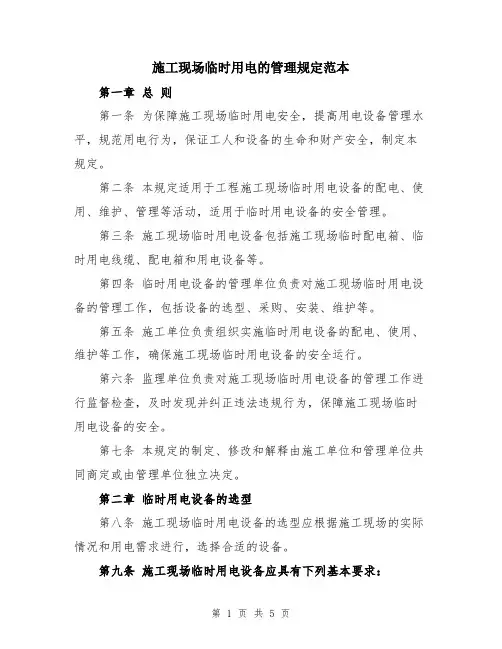 施工现场临时用电的管理规定范本

第一章 总 则

第一条 为保障施工现场临时用电安全，提高用电设备管理水平，规范用电行为，保证工人和设备的生命和财产安全，制定本规定。

第二条 本规定适用于工程施工现场临时用电设备的配电、使用、维护、管理等活动，适用于临时用电设备的安全管理。

第三条 施工现场临时用电设备包括施工现场临时配电箱、临时用电线缆、配电箱和用电设备等。

第四条 临时用电设备的管理单位负责对施工现场临时用电设备的管理工作，包括设备的选型、采购、安装、维护等。

第五条 施工单位负责组织实施临时用电设备的配电、使用、维护等工作，确保施工现场临时用电设备的安全运行。

第六条 监理单位负责对施工现场临时用电设备的管理工作进行监督检查，及时发现并纠正违法违规行为，保障施工现场临时用电设备的安全。

第七条 本规定的制定、修改和解释由施工单位和管理单位共同商定或由管理单位独立决定。

第二章 临时用电设备的选型

第八条 施工现场临时用电设备的选型应根据施工现场的实际情况和用电需求进行，选择合适的设备。

第九条 施工现场临时用电设备应具有下列基本要求：

第 1 页 共 5 页